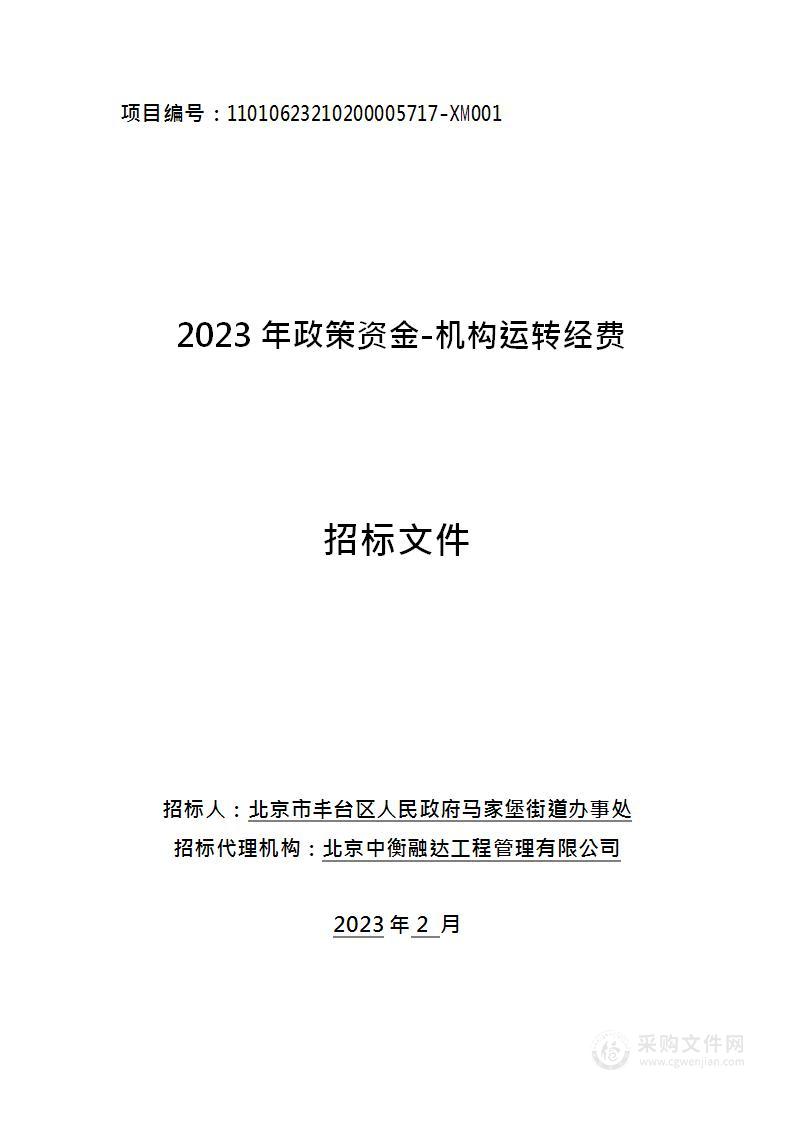 项目编号：11010623210200005717-XM001

2023 年政策资金-机构运转经费

招标文件

招标人：北京市丰台区人民政府马家堡街道办事处

招标代理机构：北京中衡融达工程管理有限公司

2023 年 2 月

采购文件网
www.cgwenjian.com